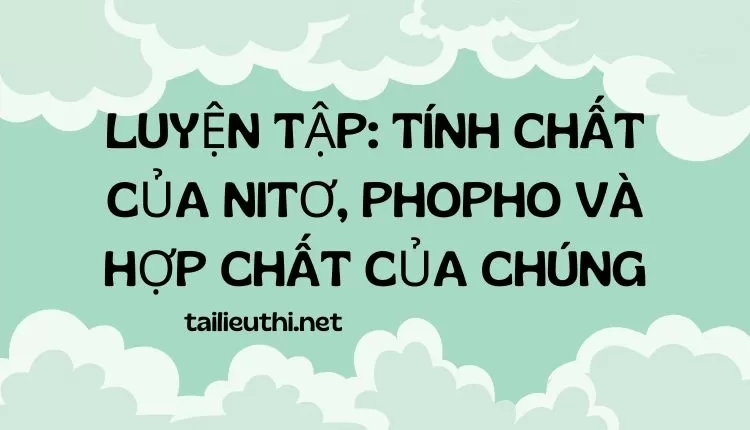 LUYỆN TẬP: TÍNH CHẤT CỦA NITƠ, PHOPHO VÀ HỢP CHẤT CỦA CHÚNG

tailieuthi.net